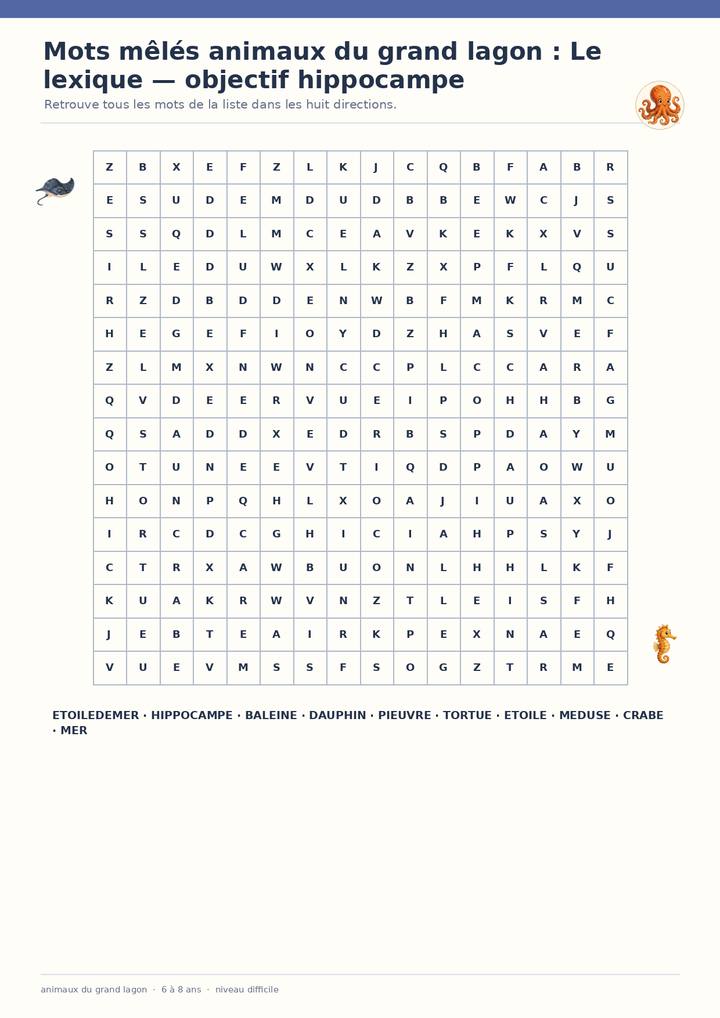 Mots mêlés animaux du grand lagon : Le lexique — objectif hippocampe

Retrouve tous les mots de la liste dans les huit directions.

| Z | B | X | E | F | Z | L | K | J | C | Q | B | F | A | B | R |
|---|---|---|---|---|---|---|---|---|---|---|---|---|---|---|---|
| E | S | U | D | E | M | D | U | D | B | B | E | W | C | J | S |
| S | S | Q | D | L | M | C | E | A | V | K | E | K | X | V | S |
| I | L | E | D | U | W | X | L | K | Z | X | P | F | L | Q | U |
| R | Z | D | B | D | D | E | N | W | B | F | M | K | R | M | C |
| H | E | G | E | F | I | O | Y | D | Z | H | A | S | V | E | F |
| Z | L | M | X | N | W | N | C | C | P | L | C | C | A | R | A |
| Q | V | D | E | E | R | V | U | E | I | P | O | H | H | B | G |
| Q | S | A | D | D | X | E | D | R | B | S | P | D | A | Y | M |
| O | T | U | N | E | E | V | T | I | Q | D | P | A | O | W | U |
| H | O | N | P | Q | H | L | X | O | A | J | I | U | A | X | O |
| I | R | C | D | C | G | H | I | C | I | A | H | P | S | Y | J |
| C | T | R | X | A | W | B | U | O | N | L | H | H | L | K | F |
| K | U | A | K | R | W | V | N | Z | T | L | E | I | S | F | H |
| J | E | B | T | E | A | I | R | K | P | E | X | N | A | E | Q |
| V | U | E | V | M | S | S | F | S | O | G | Z | T | R | M | E |

ETOILEDEMER · HIPPOCAMPE · BALEINE · DAUPHIN · PIEUVRE · TORTUE · ETOILE · MEDUSE · CRABE · MER

animaux du grand lagon · 6 à 8 ans · niveau difficile